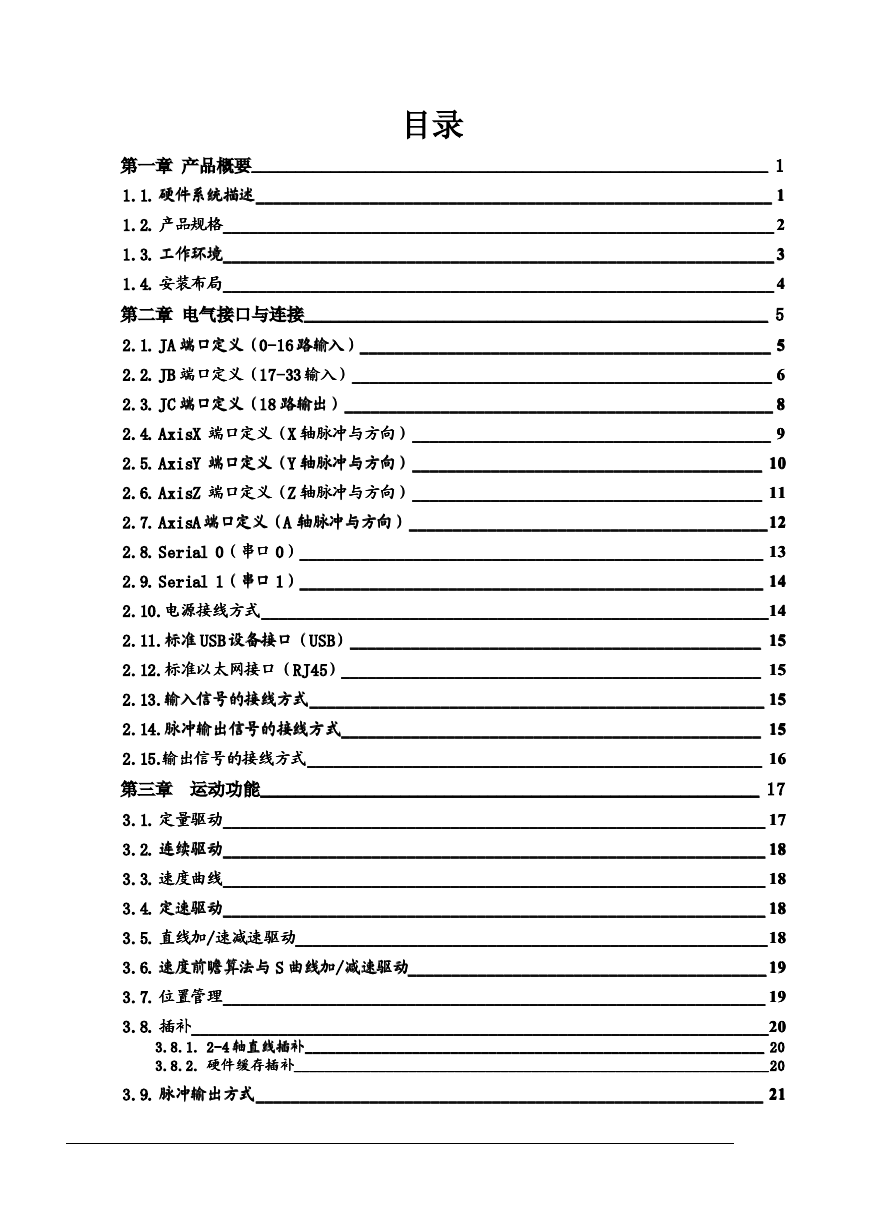 目录

第一章 产品概要 1
1.1. 硬件系统描述 1
1.2. 产品规格 2
1.3. 工作环境 3
1.4. 安装布局 4
第二章 电气接口与连接 5
2.1. JA 端口定义（0-16 路输入） 5
2.2. JB 端口定义（17-33 输入） 6
2.3. JC 端口定义（18 路输出） 8
2.4. AxisX 端口定义（X 轴脉冲与方向） 9
2.5. AxisY 端口定义（Y 轴脉冲与方向） 10
2.6. AxisZ 端口定义（Z 轴脉冲与方向） 11
2.7. AxisA 端口定义（A 轴脉冲与方向） 12
2.8. Serial 0（串口 0） 13
2.9. Serial 1（串口 1） 14
2.10. 电源接线方式 14
2.11. 标准 USB 设备接口（USB） 15
2.12. 标准以太网接口（RJ45） 15
2.13. 输入信号的接线方式 15
2.14. 脉冲输出信号的接线方式 15
2.15. 输出信号的接线方式 16
第三章 运动功能 17
3.1. 定量驱动 17
3.2. 连续驱动 18
3.3. 速度曲线 18
3.4. 定速驱动 18
3.5. 直线加/速减速驱动 18
3.6. 速度前瞻算法与 S 曲线加/减速驱动 19
3.7. 位置管理 19
3.8. 插补 20
3.8.1. 2-4 轴直线插补 20
3.8.2. 硬件缓存插补 20
3.9. 脉冲输出方式 21